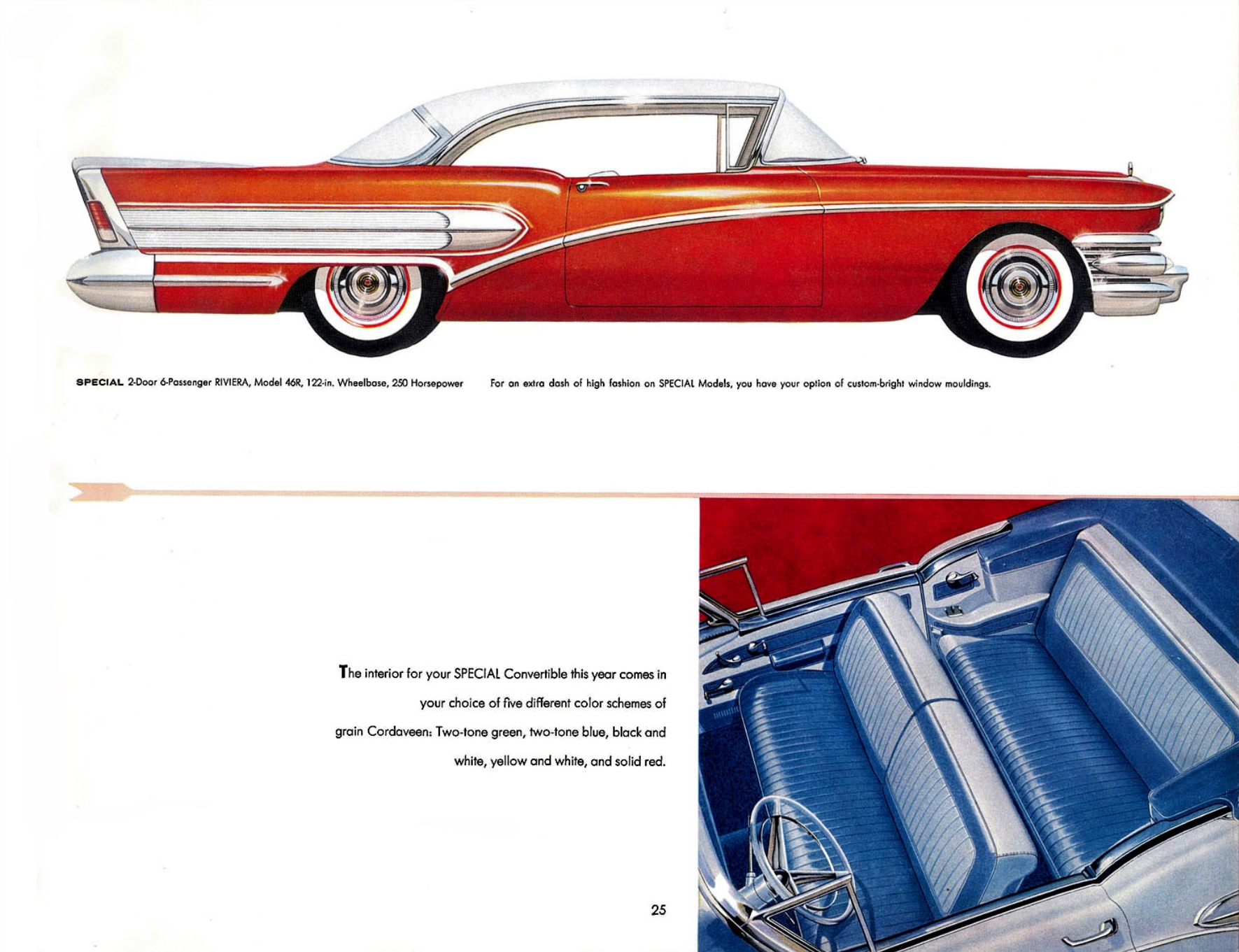 SPECIAL 2-Door 6-Passenger RIVIERA, Model 46R, 122-in. Wheelbase, 250 Horsepower

For an extra dash of high fashion on SPECIAL Models, you have your option of custom-bright window mouldings.

The interior for your SPECIAL Convertible this year comes in your choice of five different color schemes of grain Cordaveen: Two-tone green, two-tone blue, black and white, yellow and white, and solid red.

25